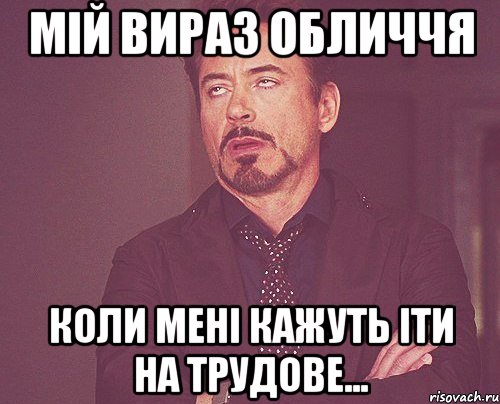 МІЙ ВИРАЗ ОБЛИЧЧЯ

КОЛИ МЕНІ КАЖУТЬ ІТИ НА ТРУДОВЕ...

risovach.ru